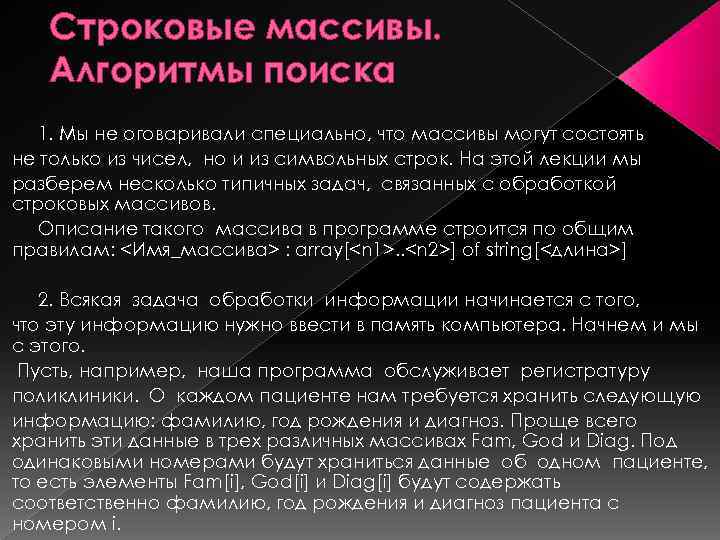 Строковые массивы. Алгоритмы поиска

1. Мы не оговаривали специально, что массивы могут состоять не только из чисел, но и из символьных строк. На этой лекции мы разберем несколько типичных задач, связанных с обработкой строковых массивов.

Описание такого массива в программе строится по общим правилам: <Имя_массива> : array[<n1>..<n2>] of string[<длина>]

2. Всякая задача обработки информации начинается с того, что эту информацию нужно ввести в память компьютера. Начнем и мы с этого.

Пусть, например, наша программа обслуживает регистратуру поликлиники. О каждом пациенте нам требуется хранить следующую информацию: фамилию, год рождения и диагноз. Проще всего хранить эти данные в трех различных массивах Fam, God и Diag. Под одинаковыми номерами будут храниться данные об одном пациенте, то есть элементы Fam[i], God[i] и Diag[i] будут содержать соответственно фамилию, год рождения и диагноз пациента с номером i.